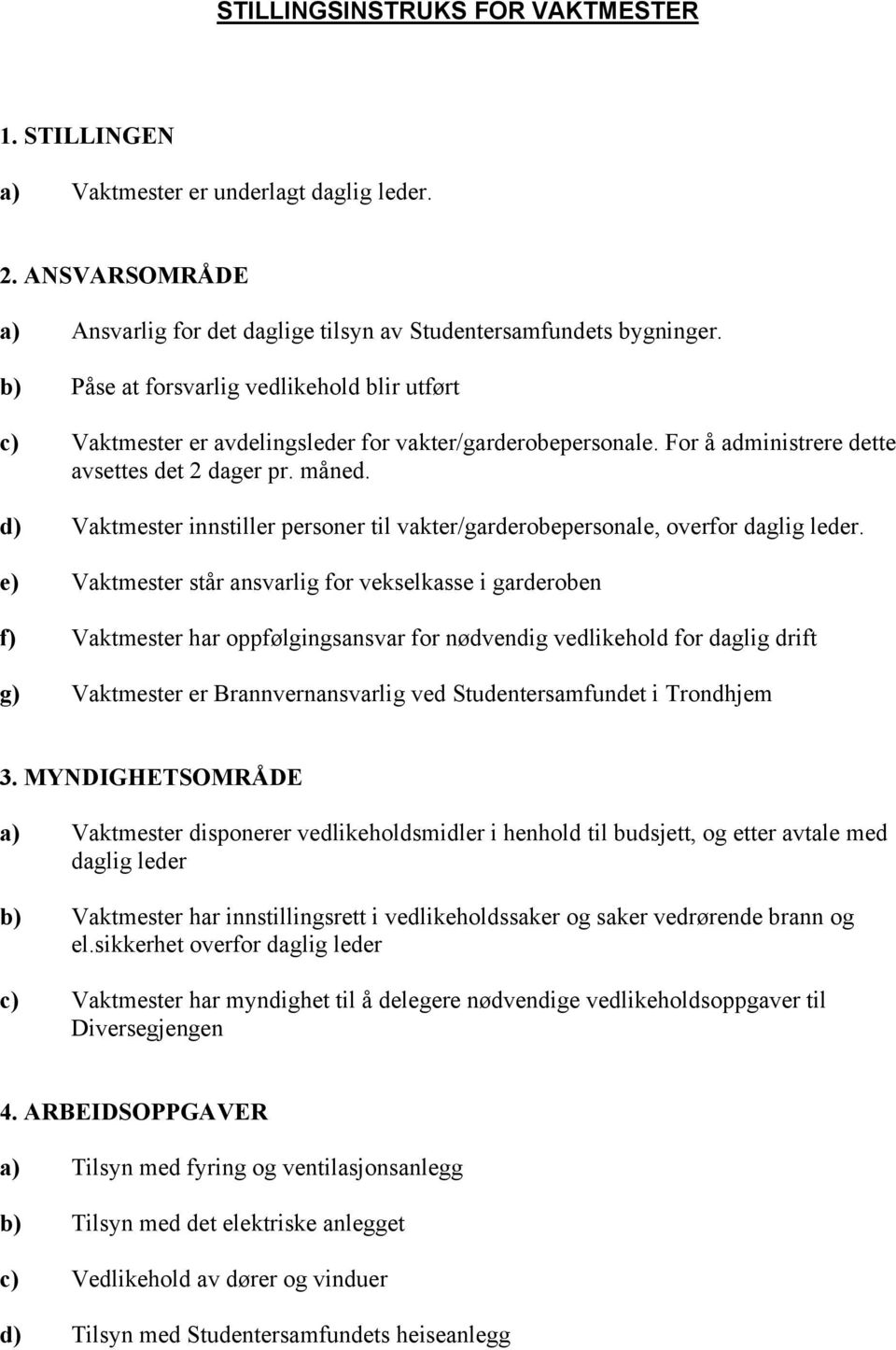 STILLINGSINSTRUKS FOR VAKTMESTER

1. STILLINGEN

a) Vaktmester er underlagt daglig leder.

2. ANSVARSOMRÅDE

a) Ansvarlig for det daglige tilsyn av Studentersamfundets bygninger.

b) Påse at forsvarlig vedlikehold blir utført

c) Vaktmester er avdelingsleder for vakter/garderobepersonale. For å administrere dette avsettes det 2 dager pr. måned.

d) Vaktmester innstiller personer til vakter/garderobepersonale, overfor daglig leder.

e) Vaktmester står ansvarlig for vekselkasse i garderoben

f) Vaktmester har oppfølgingsansvar for nødvendig vedlikehold for daglig drift

g) Vaktmester er Brannvernansvarlig ved Studentersamfundet i Trondhjem

3. MYNDIGHETSOMRÅDE

a) Vaktmester disponerer vedlikeholdsmidler i henhold til budsjett, og etter avtale med daglig leder

b) Vaktmester har innstillingsrett i vedlikeholdssaker og saker vedrørende brann og el.sikkerhet overfor daglig leder

c) Vaktmester har myndighet til å delegere nødvendige vedlikeholdsoppgaver til Diversegjengen

4. ARBEIDSOPPGAVER

a) Tilsyn med fyring og ventilasjonsanlegg

b) Tilsyn med det elektriske anlegget

c) Vedlikehold av dører og vinduer

d) Tilsyn med Studentersamfundets heiseanlegg